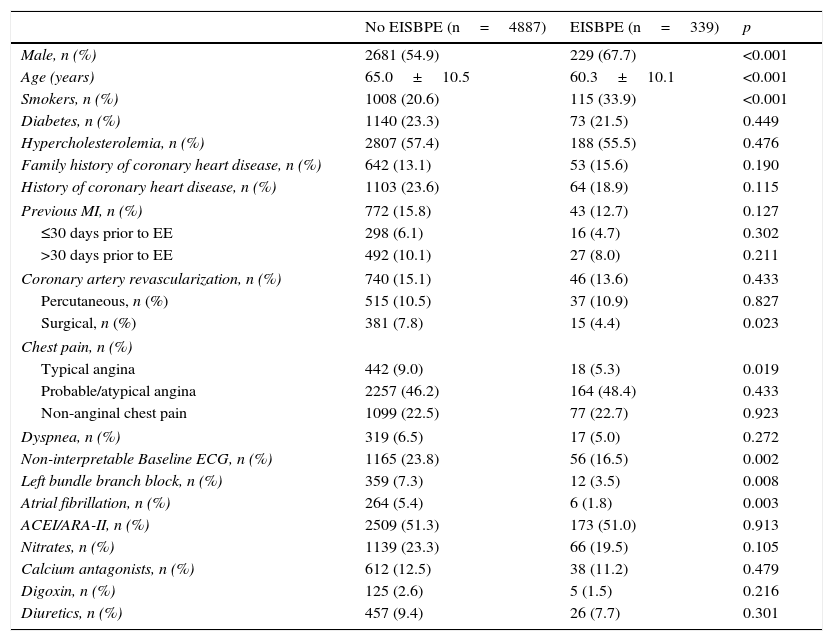 |  | No EISBPE (n = 4887) | EISBPE (n = 339) | p |
|---|---|---|---|
| Male, n (%) | 2681 (54.9) | 229 (67.7) | <0.001 |
| Age (years) | 65.0 ± 10.5 | 60.3 ± 10.1 | <0.001 |
| Smokers, n (%) | 1008 (20.6) | 115 (33.9) | <0.001 |
| Diabetes, n (%) | 1140 (23.3) | 73 (21.5) | 0.449 |
| Hypercholesterolemia, n (%) | 2807 (57.4) | 188 (55.5) | 0.476 |
| Family history of coronary heart disease, n (%) | 642 (13.1) | 53 (15.6) | 0.190 |
| History of coronary heart disease, n (%) | 1103 (23.6) | 64 (18.9) | 0.115 |
| Previous MI, n (%) | 772 (15.8) | 43 (12.7) | 0.127 |
| ≤30 days prior to EE | 298 (6.1) | 16 (4.7) | 0.302 |
| >30 days prior to EE | 492 (10.1) | 27 (8.0) | 0.211 |
| Coronary artery revascularization, n (%) | 740 (15.1) | 46 (13.6) | 0.433 |
| Percutaneous, n (%) | 515 (10.5) | 37 (10.9) | 0.827 |
| Surgical, n (%) | 381 (7.8) | 15 (4.4) | 0.023 |
| Chest pain, n (%) |  |  |  |
| Typical angina | 442 (9.0) | 18 (5.3) | 0.019 |
| Probable/atypical angina | 2257 (46.2) | 164 (48.4) | 0.433 |
| Non-anginal chest pain | 1099 (22.5) | 77 (22.7) | 0.923 |
| Dyspnea, n (%) | 319 (6.5) | 17 (5.0) | 0.272 |
| Non-interpretable Baseline ECG, n (%) | 1165 (23.8) | 56 (16.5) | 0.002 |
| Left bundle branch block, n (%) | 359 (7.3) | 12 (3.5) | 0.008 |
| Atrial fibrillation, n (%) | 264 (5.4) | 6 (1.8) | 0.003 |
| ACEI/ARA-II, n (%) | 2509 (51.3) | 173 (51.0) | 0.913 |
| Nitrates, n (%) | 1139 (23.3) | 66 (19.5) | 0.105 |
| Calcium antagonists, n (%) | 612 (12.5) | 38 (11.2) | 0.479 |
| Digoxin, n (%) | 125 (2.6) | 5 (1.5) | 0.216 |
| Diuretics, n (%) | 457 (9.4) | 26 (7.7) | 0.301 |